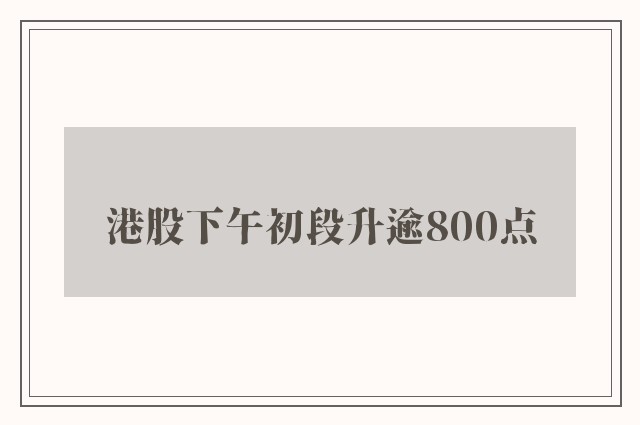 港股下午初段升逾800点